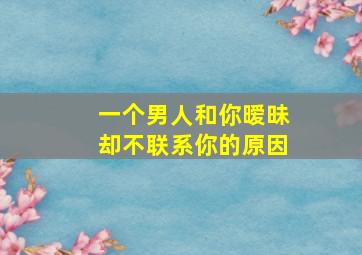 一个男人和你暧昧
却不联系你的原因